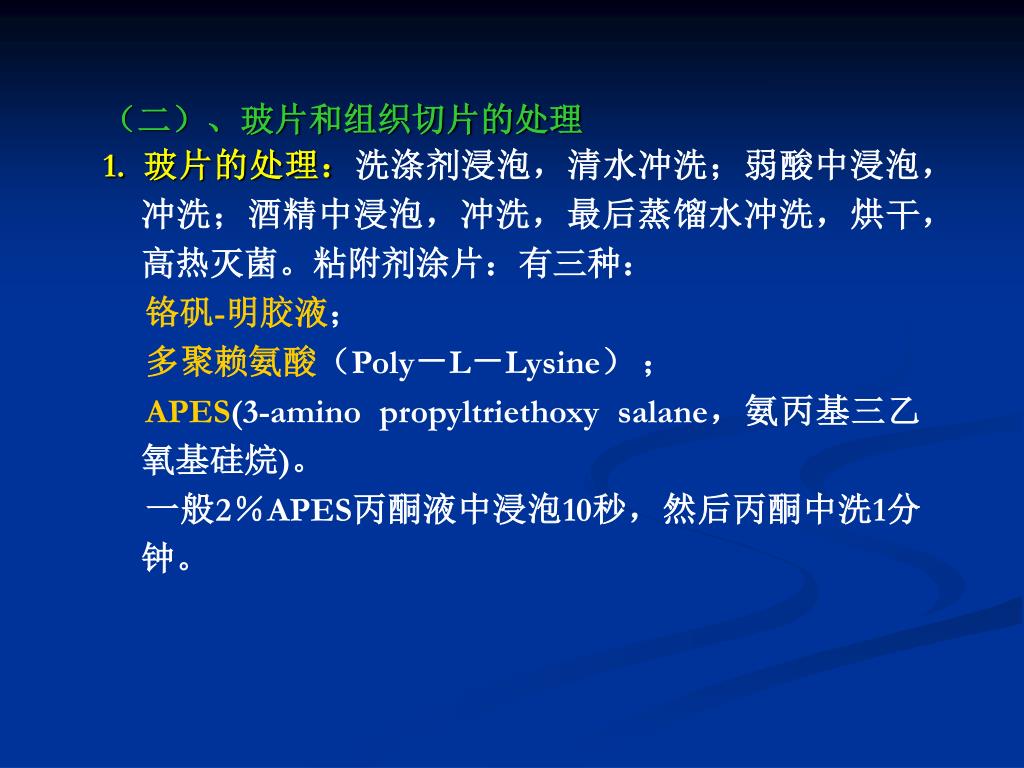 （二）、玻片和组织切片的处理

1. 玻片的处理：洗涤剂浸泡，清水冲洗；弱酸中浸泡，冲洗；酒精中浸泡，冲洗，最后蒸馏水冲洗，烘干，高热灭菌。粘附剂涂片：有三种：

铬矾-明胶液；

多聚赖氨酸（Poly－L－Lysine）；

APES(3-amino propyltriethoxy salane，氨丙基三乙氧基硅烷)。

一般2％APES丙酮液中浸泡10秒，然后丙酮中洗1分钟。